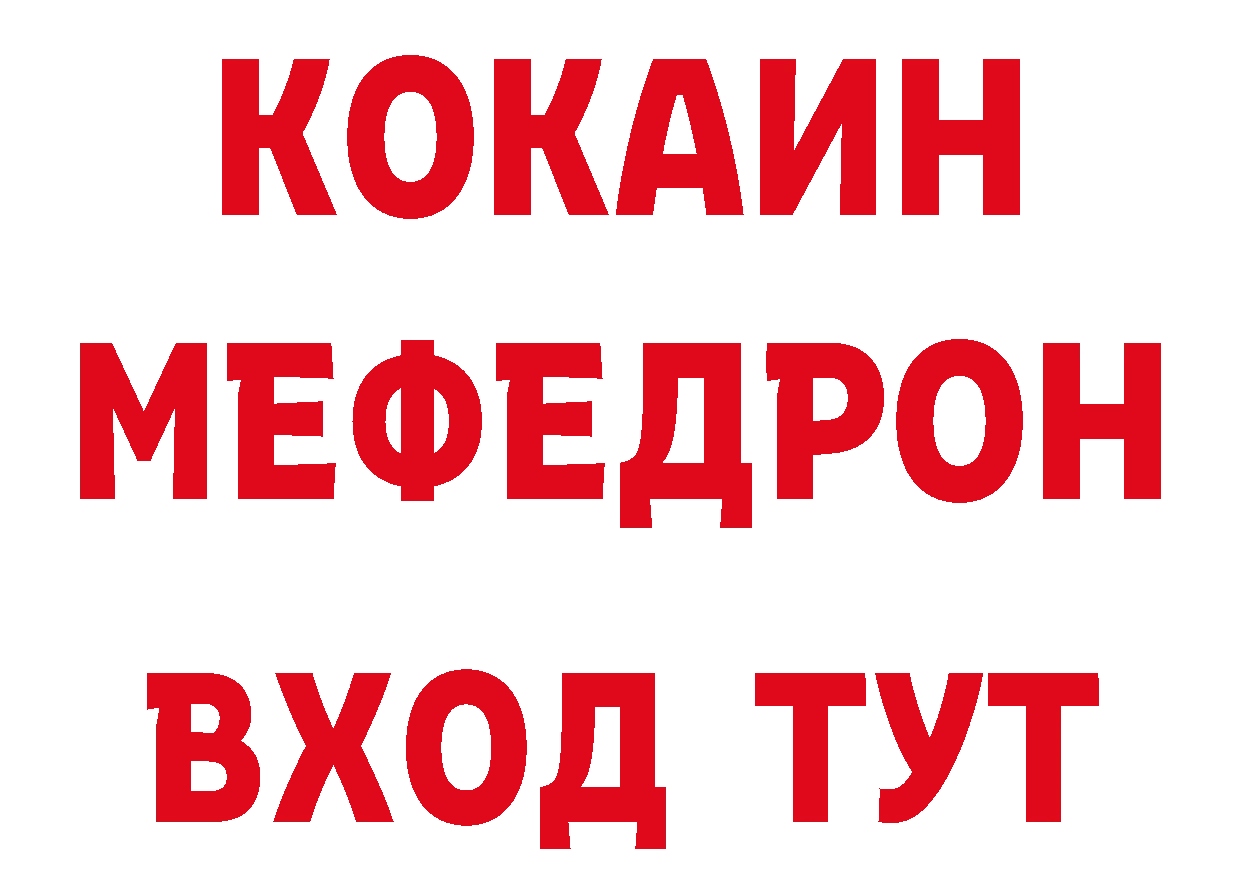 КОКАИН
МЕФЕДРОН
ВХОД ТУТ